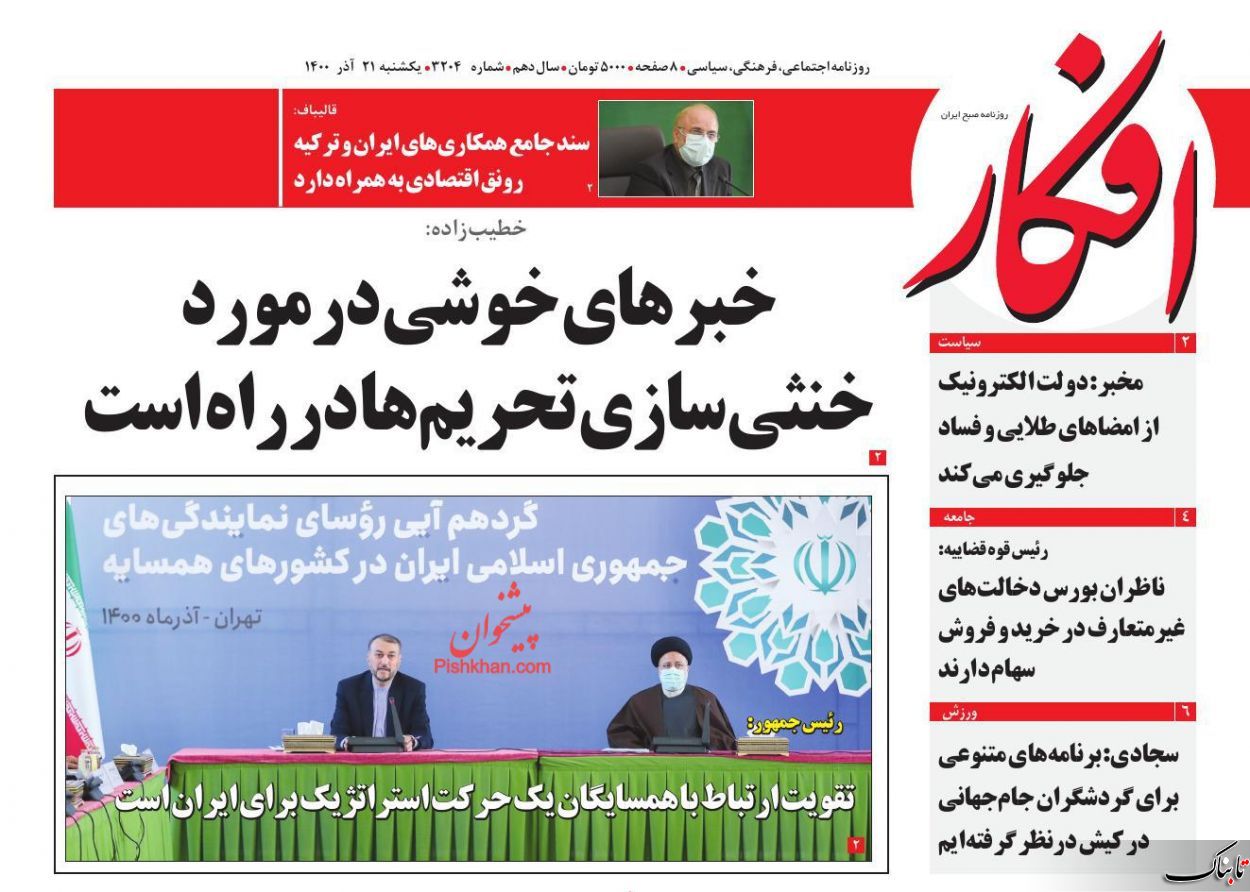 روزنامه اجتماعی، فرهنگی، سیاسی • ۸ صفحه • ۵۰۰۰ تومان • سال دهم • شماره ۳۲۰۴ • یکشنبه ۲۱ آذر ۱۴۰۰

روزنامه صبح ایران
افکار

قالیباف:
سند جامع همکاری‌های ایران و ترکیه رونق اقتصادی به همراه دارد
۲

خطیب‌زاده:
خبرهای خوشی در مورد خنثی‌سازی تحریم‌ها در راه است
۲

گردهم آیی رؤسای نمایندگی‌های جمهوری اسلامی ایران در کشورهای همسایه
تهران - آذرماه ۱۴۰۰
پیشخوان
Pishkhan.com

رئیس جمهور:
تقویت ارتباط با همسایگان یک حرکت استراتژیک برای ایران است
۲

۲ سیاست
مخبر: دولت الکترونیک از امضاهای طلایی و فساد جلوگیری می‌کند

۴ جامعه
رئیس قوه قضاییه:
ناظران بورس دخالت‌های غیرمتعارف در خرید و فروش سهام دارند

۶ ورزش
سجادی: برنامه‌های متنوعی برای گردشگران جام جهانی در کیش در نظر گرفته‌ایم

تابناک